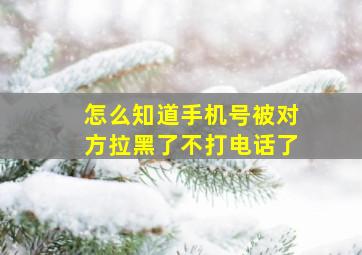 怎么知道手机号被对方拉黑了不打电话了